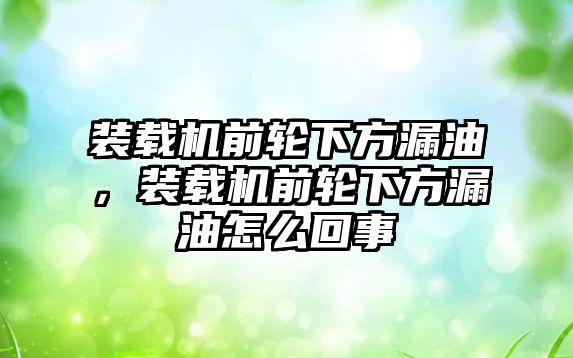 装载机前轮下方漏油，装载机前轮下方漏油怎么回事